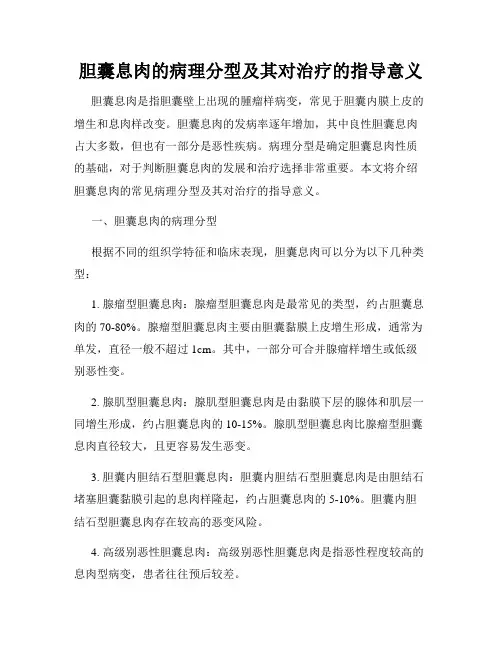 胆囊息肉的病理分型及其对治疗的指导意义

胆囊息肉是指胆囊壁上出现的腫瘤样病变，常见于胆囊内膜上皮的增生和息肉样改变。胆囊息肉的发病率逐年增加，其中良性胆囊息肉占大多数，但也有一部分是恶性疾病。病理分型是确定胆囊息肉性质的基础，对于判断胆囊息肉的发展和治疗选择非常重要。本文将介绍胆囊息肉的常见病理分型及其对治疗的指导意义。

一、胆囊息肉的病理分型

根据不同的组织学特征和临床表现，胆囊息肉可以分为以下几种类型：

1. 腺瘤型胆囊息肉：腺瘤型胆囊息肉是最常见的类型，约占胆囊息肉的 70-80%。腺瘤型胆囊息肉主要由胆囊黏膜上皮增生形成，通常为单发，直径一般不超过 1cm。其中，一部分可合并腺瘤样增生或低级别恶性变。

2. 腺肌型胆囊息肉：腺肌型胆囊息肉是由黏膜下层的腺体和肌层一同增生形成，约占胆囊息肉的 10-15%。腺肌型胆囊息肉比腺瘤型胆囊息肉直径较大，且更容易发生恶变。

3. 胆囊内胆结石型胆囊息肉：胆囊内胆结石型胆囊息肉是由胆结石堵塞胆囊黏膜引起的息肉样隆起，约占胆囊息肉的 5-10%。胆囊内胆结石型胆囊息肉存在较高的恶变风险。

4. 高级别恶性胆囊息肉：高级别恶性胆囊息肉是指恶性程度较高的息肉型病变，患者往往预后较差。